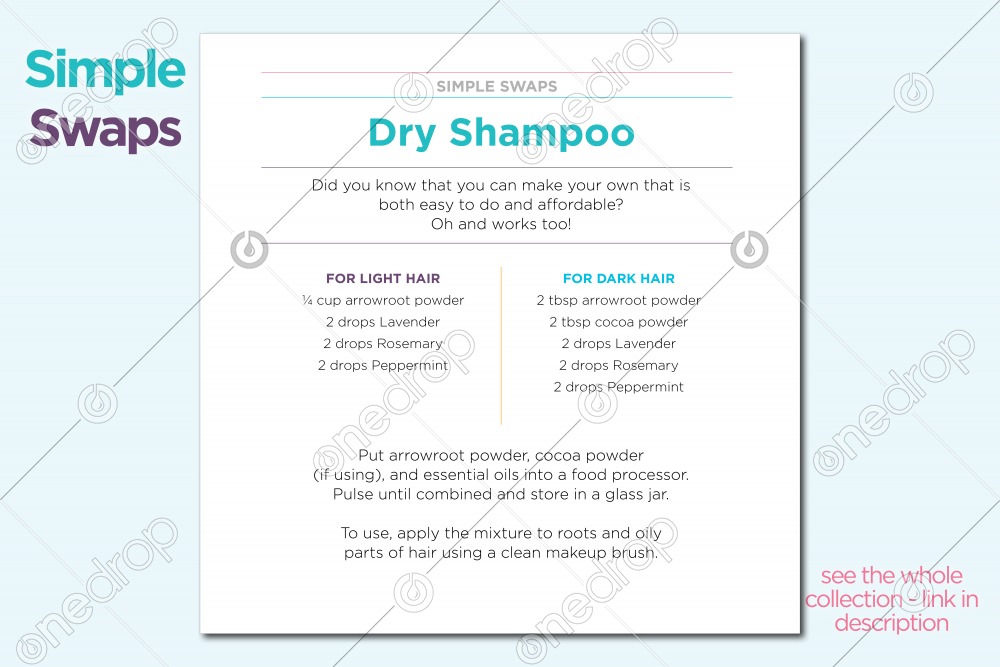 Simple Swaps

SIMPLE SWAPS

Dry Shampoo

Did you know that you can make your own that is both easy to do and affordable? Oh and works too!

FOR LIGHT HAIR
¼ cup arrowroot powder
2 drops Lavender
2 drops Rosemary
2 drops Peppermint

FOR DARK HAIR
2 tbsp arrowroot powder
2 tbsp cocoa powder
2 drops Lavender
2 drops Rosemary
2 drops Peppermint

Put arrowroot powder, cocoa powder (if using), and essential oils into a food processor. Pulse until combined and store in a glass jar.

To use, apply the mixture to roots and oily parts of hair using a clean makeup brush.

see the whole collection - link in description

onedrop